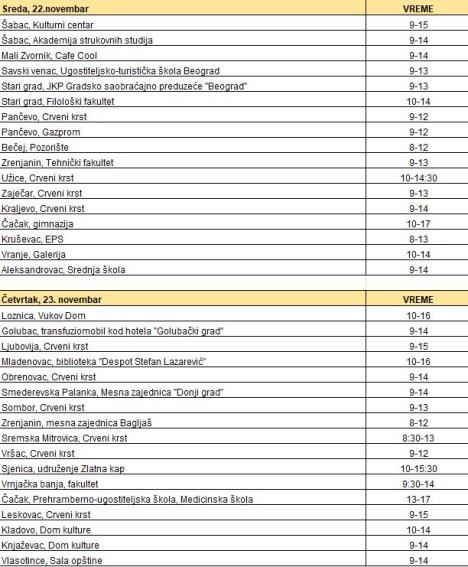 | Sreda, 22.novembar | VREME |
|---|---|
| Šabac, Kulturni centar | 9-15 |
| Šabac, Akademija strukovnih studija | 9-14 |
| Mali Zvornik, Cafe Cool | 9-14 |
| Savski venac, Ugostiteljsko-turistička škola Beograd | 9-13 |
| Stari grad, JKP Gradsko saobraćajno preduzeće "Beograd" | 9-13 |
| Stari grad, Filološki fakultet | 10-14 |
| Pančevo, Crveni krst | 9-12 |
| Pančevo, Gazprom | 9-12 |
| Bečej, Pozorište | 8-12 |
| Zrenjanin, Tehnički fakultet | 9-13 |
| Užice, Crveni krst | 10-14:30 |
| Zaječar, Crveni krst | 9-13 |
| Kraljevo, Crveni krst | 9-14 |
| Čačak, gimnazija | 10-17 |
| Kruševac, EPS | 8-13 |
| Vranje, Galerija | 10-14 |
| Aleksandrovac, Srednja škola | 9-14 |

| Četvrtak, 23. novembar | VREME |
|---|---|
| Loznica, Vukov Dom | 10-16 |
| Golubac, transfuziomobil kod hotela "Golubački grad" | 9-14 |
| Ljubovija, Crveni krst | 9-15 |
| Mladenovac, biblioteka "Despot Stefan Lazarević" | 10-16 |
| Obrenovac, Crveni krst | 9-14 |
| Smederevska Palanka, Mesna zajednica "Donji grad" | 9-14 |
| Sombor, Crveni krst | 9-13 |
| Zrenjanin, mesna zajednica Bagljaš | 8-12 |
| Sremska Mitrovica, Crveni krst | 8:30-13 |
| Vršac, Crveni krst | 9-12 |
| Sjenica, udruženje Zlatna kap | 10-15:30 |
| Vrnjačka banja, fakultet | 9:30-14 |
| Čačak, Prehramberno-ugostiteljska škola, Medicinska škola | 13-17 |
| Leskovac, Crveni krst | 9-15 |
| Kladovo, Dom kulture | 10-14 |
| Knjaževac, Dom kulture | 9-14 |
| Vlasotince, Sala opštine | 9-14 |